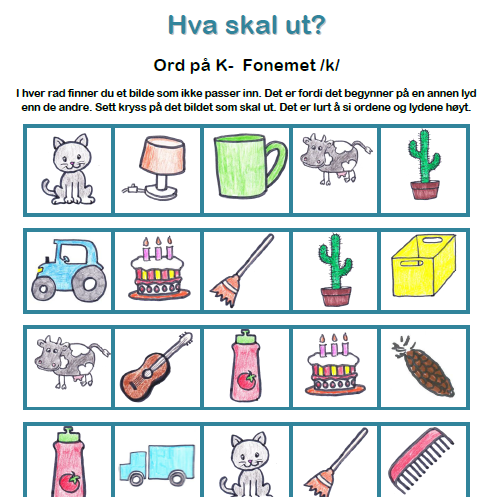 Hva skal ut?

Ord på K-  Fonemet /k/

I hver rad finner du et bilde som ikke passer inn. Det er fordi det begynner på en annen lyd enn de andre. Sett kryss på det bildet som skal ut. Det er lurt å si ordene og lydene høyt.